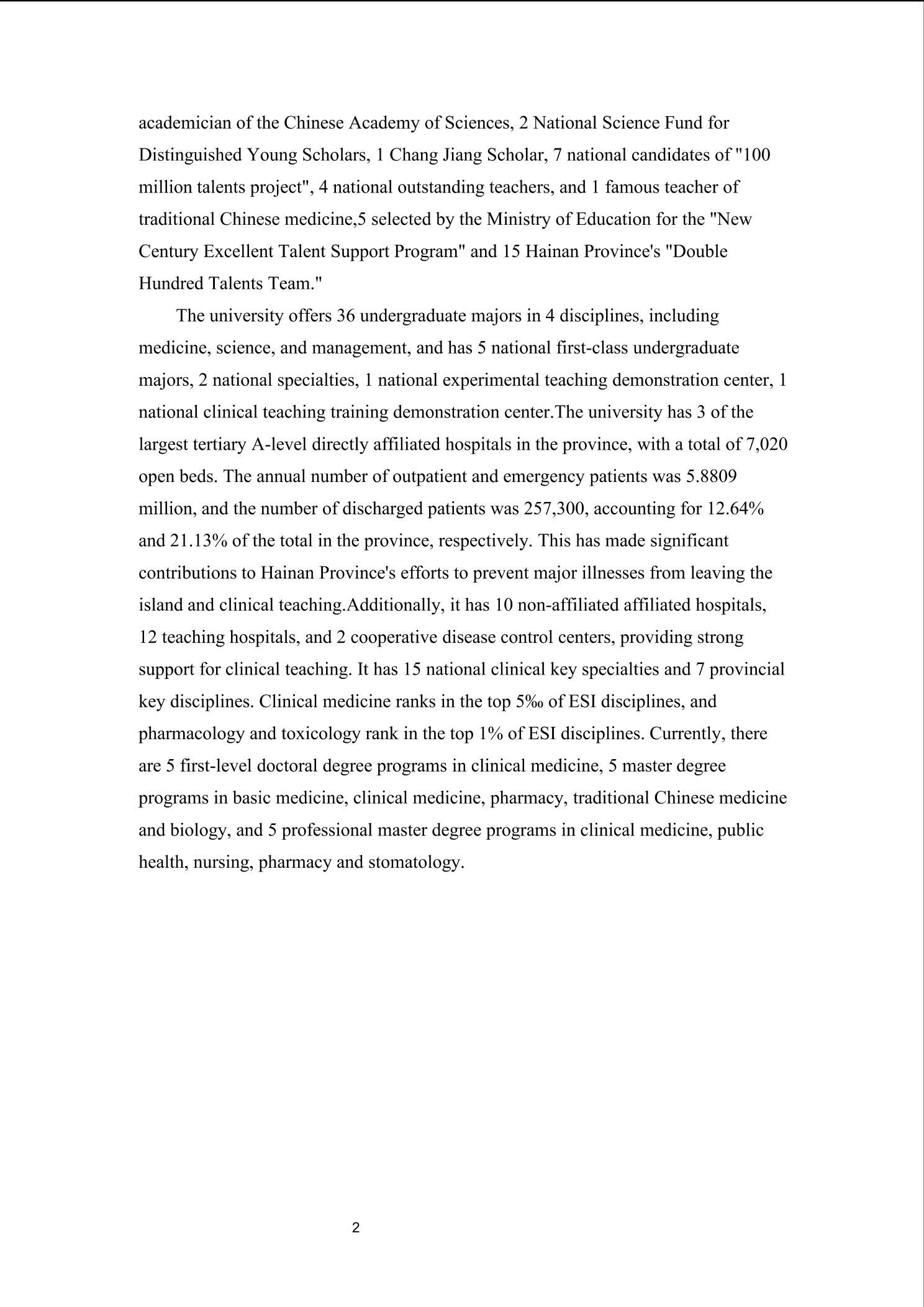 academician of the Chinese Academy of Sciences, 2 National Science Fund for Distinguished Young Scholars, 1 Chang Jiang Scholar, 7 national candidates of "100 million talents project", 4 national outstanding teachers, and 1 famous teacher of traditional Chinese medicine,5 selected by the Ministry of Education for the "New Century Excellent Talent Support Program" and 15 Hainan Province's "Double Hundred Talents Team."

The university offers 36 undergraduate majors in 4 disciplines, including medicine, science, and management, and has 5 national first-class undergraduate majors, 2 national specialties, 1 national experimental teaching demonstration center, 1 national clinical teaching training demonstration center.The university has 3 of the largest tertiary A-level directly affiliated hospitals in the province, with a total of 7,020 open beds. The annual number of outpatient and emergency patients was 5.8809 million, and the number of discharged patients was 257,300, accounting for 12.64% and 21.13% of the total in the province, respectively. This has made significant contributions to Hainan Province's efforts to prevent major illnesses from leaving the island and clinical teaching.Additionally, it has 10 non-affiliated affiliated hospitals, 12 teaching hospitals, and 2 cooperative disease control centers, providing strong support for clinical teaching. It has 15 national clinical key specialties and 7 provincial key disciplines. Clinical medicine ranks in the top 5‰ of ESI disciplines, and pharmacology and toxicology rank in the top 1% of ESI disciplines. Currently, there are 5 first-level doctoral degree programs in clinical medicine, 5 master degree programs in basic medicine, clinical medicine, pharmacy, traditional Chinese medicine and biology, and 5 professional master degree programs in clinical medicine, public health, nursing, pharmacy and stomatology.

2